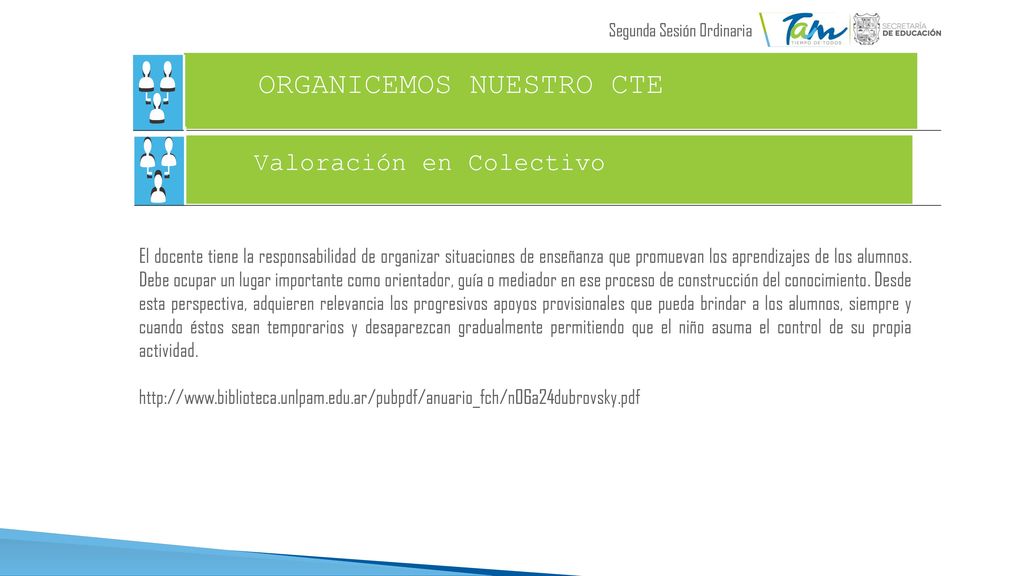 Segunda Sesión Ordinaria

Tam TIEMPO DE TODOS

SECRETARÍA DE EDUCACIÓN

ORGANICEMOS NUESTRO CTE

Valoración en Colectivo

El docente tiene la responsabilidad de organizar situaciones de enseñanza que promuevan los aprendizajes de los alumnos. Debe ocupar un lugar importante como orientador, guía o mediador en ese proceso de construcción del conocimiento. Desde esta perspectiva, adquieren relevancia los progresivos apoyos provisionales que pueda brindar a los alumnos, siempre y cuando éstos sean temporarios y desaparezcan gradualmente permitiendo que el niño asuma el control de su propia actividad.

http://www.biblioteca.unlpam.edu.ar/pubpdf/anuario_fch/n06a24dubrovsky.pdf